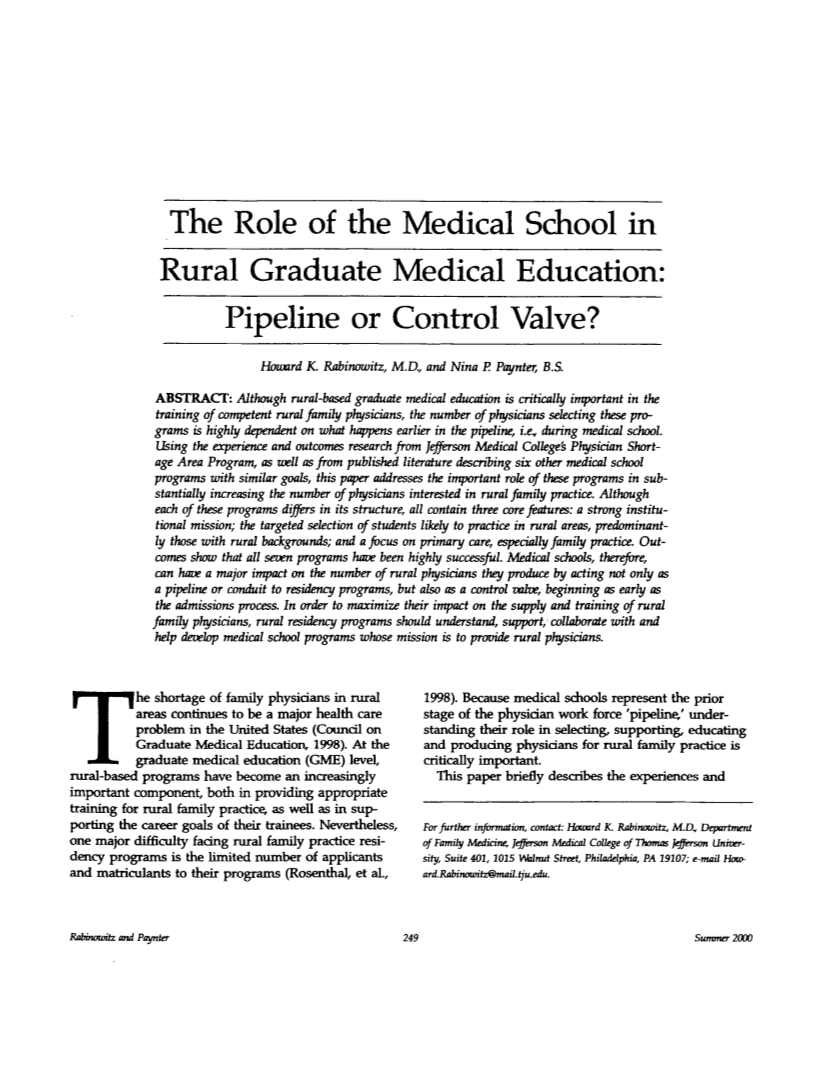 The Role of the Medical School in Rural Graduate Medical Education: Pipeline or Control Valve?

Howard K. Rabinowitz, M.D., and Nina P. Paynter, B.S.

ABSTRACT: Although rural-based graduate medical education is critically important in the training of competent rural family physicians, the number of physicians selecting these programs is highly dependent on what happens earlier in the pipeline, i.e., during medical school. Using the experience and outcomes research from Jefferson Medical College's Physician Shortage Area Program, as well as from published literature describing six other medical school programs with similar goals, this paper addresses the important role of these programs in substantially increasing the number of physicians interested in rural family practice. Although each of these programs differs in its structure, all contain three core features: a strong institutional mission; the targeted selection of students likely to practice in rural areas, predominantly those with rural backgrounds; and a focus on primary care, especially family practice. Outcomes show that all seven programs have been highly successful. Medical schools, therefore, can have a major impact on the number of rural physicians they produce by acting not only as a pipeline or conduit to residency programs, but also as a control valve, beginning as early as the admissions process. In order to maximize their impact on the supply and training of rural family physicians, rural residency programs should understand, support, collaborate with and help develop medical school programs whose mission is to provide rural physicians.

The shortage of family physicians in rural areas continues to be a major health care problem in the United States (Council on Graduate Medical Education, 1998). At the graduate medical education (GME) level, rural-based programs have become an increasingly important component, both in providing appropriate training for rural family practice, as well as in supporting the career goals of their trainees. Nevertheless, one major difficulty facing rural family practice residency programs is the limited number of applicants and matriculants to their programs (Rosenthal, et al., 1998). Because medical schools represent the prior stage of the physician work force 'pipeline,' understanding their role in selecting, supporting, educating and producing physicians for rural family practice is critically important.

This paper briefly describes the experiences and

For further information, contact: Howard K. Rabinowitz, M.D., Department of Family Medicine, Jefferson Medical College of Thomas Jefferson University, Suite 401, 1015 Walnut Street, Philadelphia, PA 19107; e-mail Howard.Rabinowitz@mail.tju.edu.

Rabinowitz and Paynter    249    Summer 2000